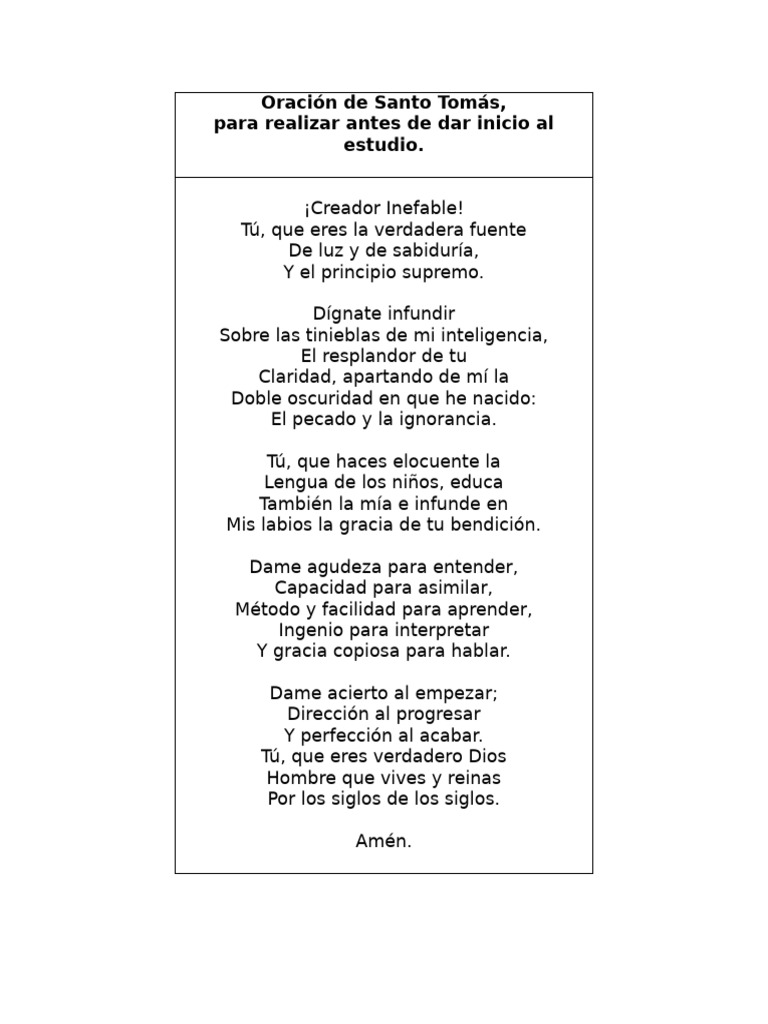 Oración de Santo Tomás, para realizar antes de dar inicio al estudio.

¡Creador Inefable!
Tú, que eres la verdadera fuente
De luz y de sabiduría,
Y el principio supremo.

Dígnate infundir
Sobre las tinieblas de mi inteligencia,
El resplandor de tu
Claridad, apartando de mí la
Doble oscuridad en que he nacido:
El pecado y la ignorancia.

Tú, que haces elocuente la
Lengua de los niños, educa
También la mía e infunde en
Mis labios la gracia de tu bendición.

Dame agudeza para entender,
Capacidad para asimilar,
Método y facilidad para aprender,
Ingenio para interpretar
Y gracia copiosa para hablar.

Dame acierto al empezar;
Dirección al progresar
Y perfección al acabar.
Tú, que eres verdadero Dios
Hombre que vives y reinas
Por los siglos de los siglos.

Amén.